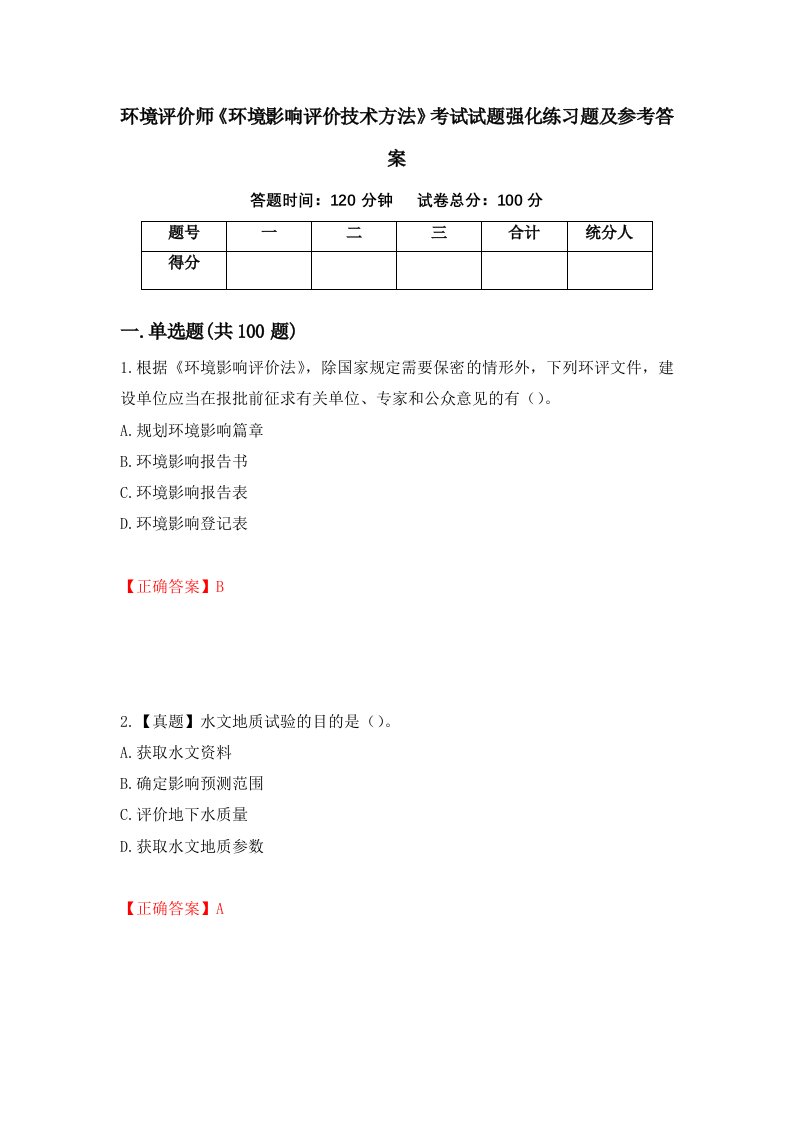 环境评价师《环境影响评价技术方法》考试试题强化练习题及参考答案

答题时间：120 分钟　试卷总分：100 分

| 题号 | 一 | 二 | 三 | 合计 | 统分人 |
|---|---|---|---|---|---|
| 得分 | | | | | |

一.单选题(共 100 题)

1.根据《环境影响评价法》，除国家规定需要保密的情形外，下列环评文件，建设单位应当在报批前征求有关单位、专家和公众意见的有（）。

A.规划环境影响篇章

B.环境影响报告书

C.环境影响报告表

D.环境影响登记表

【正确答案】B

2.【真题】水文地质试验的目的是（）。

A.获取水文资料

B.确定影响预测范围

C.评价地下水质量

D.获取水文地质参数

【正确答案】A